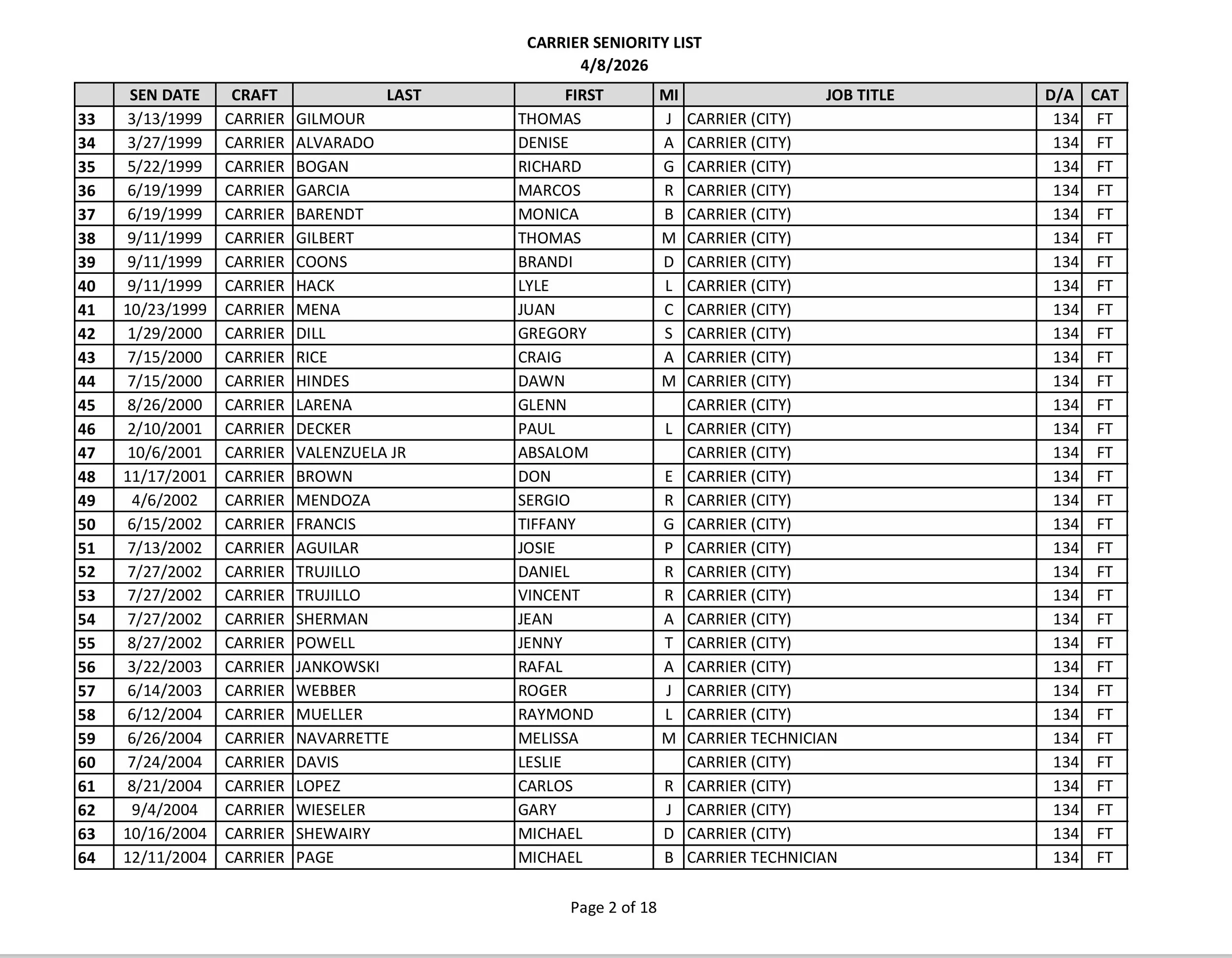 CARRIER SENIORITY LIST
4/8/2026

| | SEN DATE | CRAFT | LAST | FIRST | MI | JOB TITLE | D/A | CAT |
|---|---|---|---|---|---|---|---|---|
| 33 | 3/13/1999 | CARRIER | GILMOUR | THOMAS | J | CARRIER (CITY) | 134 | FT |
| 34 | 3/27/1999 | CARRIER | ALVARADO | DENISE | A | CARRIER (CITY) | 134 | FT |
| 35 | 5/22/1999 | CARRIER | BOGAN | RICHARD | G | CARRIER (CITY) | 134 | FT |
| 36 | 6/19/1999 | CARRIER | GARCIA | MARCOS | R | CARRIER (CITY) | 134 | FT |
| 37 | 6/19/1999 | CARRIER | BARENDT | MONICA | B | CARRIER (CITY) | 134 | FT |
| 38 | 9/11/1999 | CARRIER | GILBERT | THOMAS | M | CARRIER (CITY) | 134 | FT |
| 39 | 9/11/1999 | CARRIER | COONS | BRANDI | D | CARRIER (CITY) | 134 | FT |
| 40 | 9/11/1999 | CARRIER | HACK | LYLE | L | CARRIER (CITY) | 134 | FT |
| 41 | 10/23/1999 | CARRIER | MENA | JUAN | C | CARRIER (CITY) | 134 | FT |
| 42 | 1/29/2000 | CARRIER | DILL | GREGORY | S | CARRIER (CITY) | 134 | FT |
| 43 | 7/15/2000 | CARRIER | RICE | CRAIG | A | CARRIER (CITY) | 134 | FT |
| 44 | 7/15/2000 | CARRIER | HINDES | DAWN | M | CARRIER (CITY) | 134 | FT |
| 45 | 8/26/2000 | CARRIER | LARENA | GLENN | | CARRIER (CITY) | 134 | FT |
| 46 | 2/10/2001 | CARRIER | DECKER | PAUL | L | CARRIER (CITY) | 134 | FT |
| 47 | 10/6/2001 | CARRIER | VALENZUELA JR | ABSALOM | | CARRIER (CITY) | 134 | FT |
| 48 | 11/17/2001 | CARRIER | BROWN | DON | E | CARRIER (CITY) | 134 | FT |
| 49 | 4/6/2002 | CARRIER | MENDOZA | SERGIO | R | CARRIER (CITY) | 134 | FT |
| 50 | 6/15/2002 | CARRIER | FRANCIS | TIFFANY | G | CARRIER (CITY) | 134 | FT |
| 51 | 7/13/2002 | CARRIER | AGUILAR | JOSIE | P | CARRIER (CITY) | 134 | FT |
| 52 | 7/27/2002 | CARRIER | TRUJILLO | DANIEL | R | CARRIER (CITY) | 134 | FT |
| 53 | 7/27/2002 | CARRIER | TRUJILLO | VINCENT | R | CARRIER (CITY) | 134 | FT |
| 54 | 7/27/2002 | CARRIER | SHERMAN | JEAN | A | CARRIER (CITY) | 134 | FT |
| 55 | 8/27/2002 | CARRIER | POWELL | JENNY | T | CARRIER (CITY) | 134 | FT |
| 56 | 3/22/2003 | CARRIER | JANKOWSKI | RAFAL | A | CARRIER (CITY) | 134 | FT |
| 57 | 6/14/2003 | CARRIER | WEBBER | ROGER | J | CARRIER (CITY) | 134 | FT |
| 58 | 6/12/2004 | CARRIER | MUELLER | RAYMOND | L | CARRIER (CITY) | 134 | FT |
| 59 | 6/26/2004 | CARRIER | NAVARRETTE | MELISSA | M | CARRIER TECHNICIAN | 134 | FT |
| 60 | 7/24/2004 | CARRIER | DAVIS | LESLIE | | CARRIER (CITY) | 134 | FT |
| 61 | 8/21/2004 | CARRIER | LOPEZ | CARLOS | R | CARRIER (CITY) | 134 | FT |
| 62 | 9/4/2004 | CARRIER | WIESELER | GARY | J | CARRIER (CITY) | 134 | FT |
| 63 | 10/16/2004 | CARRIER | SHEWAIRY | MICHAEL | D | CARRIER (CITY) | 134 | FT |
| 64 | 12/11/2004 | CARRIER | PAGE | MICHAEL | B | CARRIER TECHNICIAN | 134 | FT |

Page 2 of 18